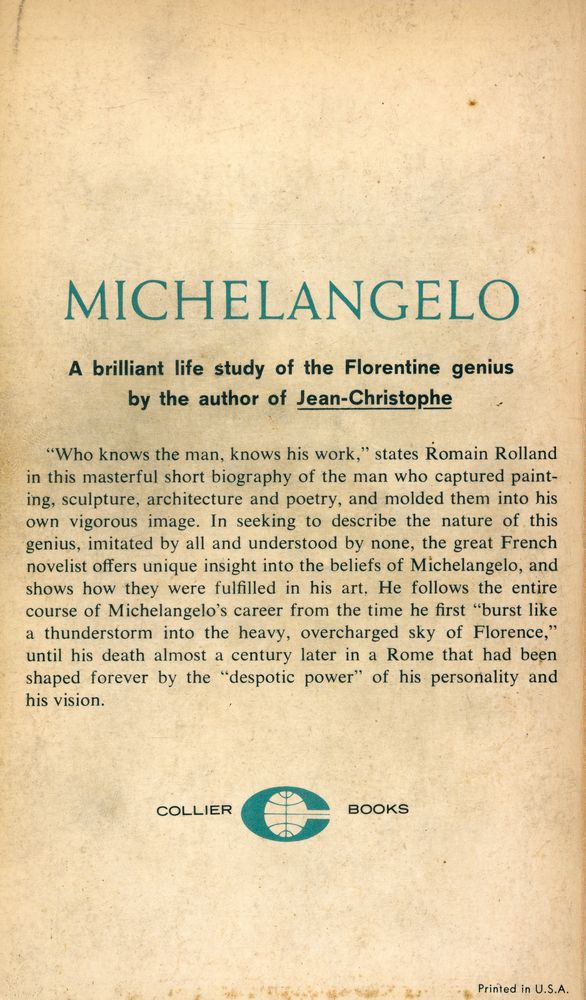 MICHELANGELO

A brilliant life study of the Florentine genius by the author of Jean-Christophe

"Who knows the man, knows his work," states Romain Rolland in this masterful short biography of the man who captured painting, sculpture, architecture and poetry, and molded them into his own vigorous image. In seeking to describe the nature of this genius, imitated by all and understood by none, the great French novelist offers unique insight into the beliefs of Michelangelo, and shows how they were fulfilled in his art. He follows the entire course of Michelangelo's career from the time he first "burst like a thunderstorm into the heavy, overcharged sky of Florence," until his death almost a century later in a Rome that had been shaped forever by the "despotic power" of his personality and his vision.

COLLIER BOOKS

Printed in U.S.A.